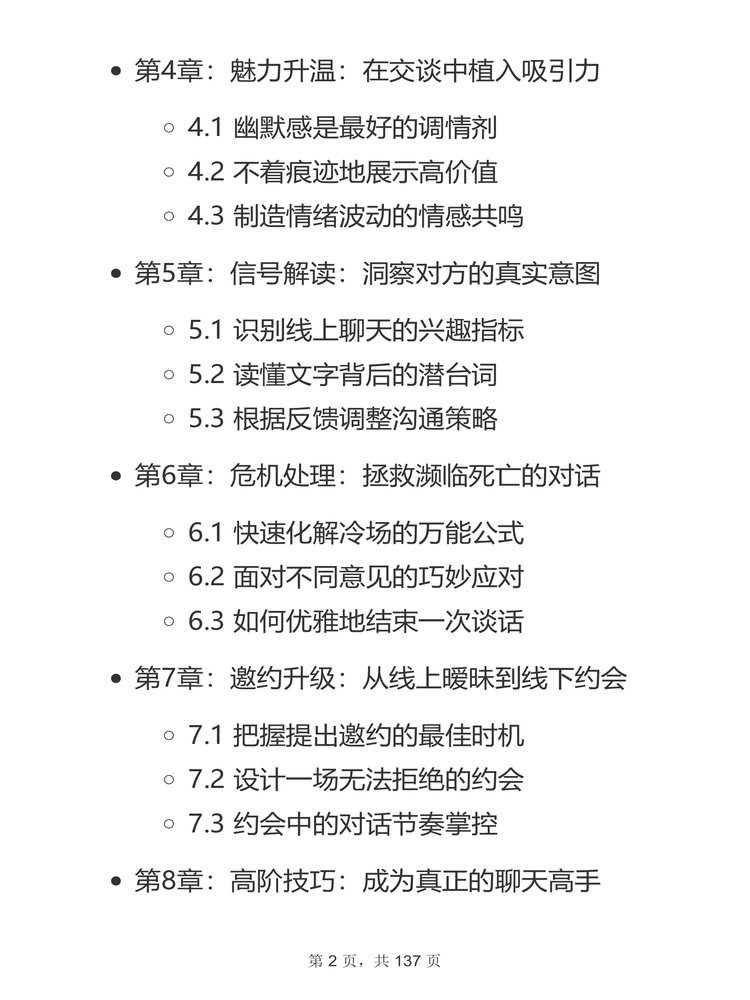 - 第4章：魅力升温：在交谈中植入吸引力
  - 4.1 幽默感是最好的调情剂
  - 4.2 不着痕迹地展示高价值
  - 4.3 制造情绪波动的情感共鸣
- 第5章：信号解读：洞察对方的真实意图
  - 5.1 识别线上聊天的兴趣指标
  - 5.2 读懂文字背后的潜台词
  - 5.3 根据反馈调整沟通策略
- 第6章：危机处理：拯救濒临死亡的对话
  - 6.1 快速化解冷场的万能公式
  - 6.2 面对不同意见的巧妙应对
  - 6.3 如何优雅地结束一次谈话
- 第7章：邀约升级：从线上暧昧到线下约会
  - 7.1 把握提出邀约的最佳时机
  - 7.2 设计一场无法拒绝的约会
  - 7.3 约会中的对话节奏掌控
- 第8章：高阶技巧：成为真正的聊天高手

第 2 页，共 137 页